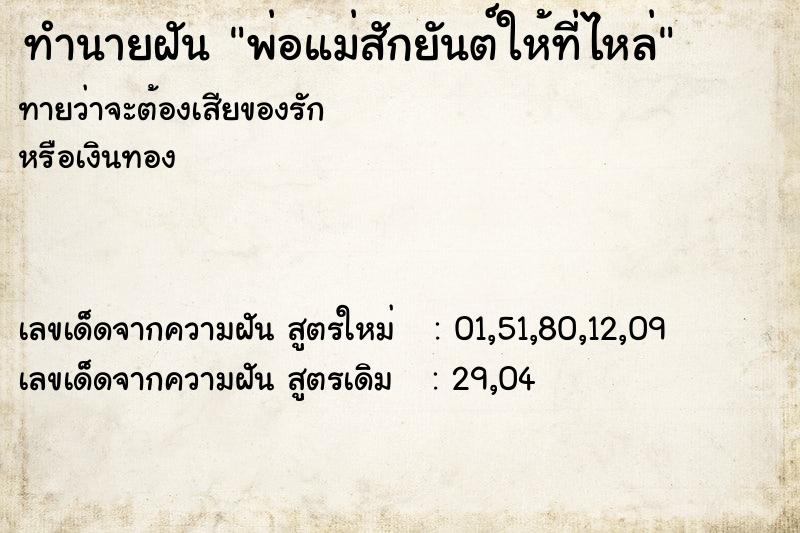 ทำนายฝัน "พ่อแม่สักยันต์ให้ที่ไหล่"

ทายว่าจะต้องเสียของรัก หรือเงินทอง

เลขเด็ดจากความฝัน สูตรใหม่ : 01,51,80,12,09
เลขเด็ดจากความฝัน สูตรเดิม : 29,04